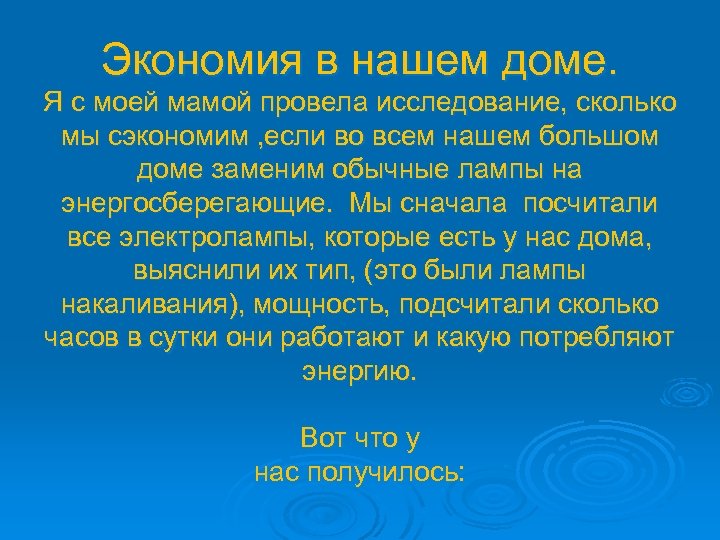 Экономия в нашем доме.
Я с моей мамой провела исследование, сколько мы сэкономим ,если во всем нашем большом доме заменим обычные лампы на энергосберегающие. Мы сначала посчитали все электролампы, которые есть у нас дома, выяснили их тип, (это были лампы накаливания), мощность, подсчитали сколько часов в сутки они работают и какую потребляют энергию.

Вот что у нас получилось: